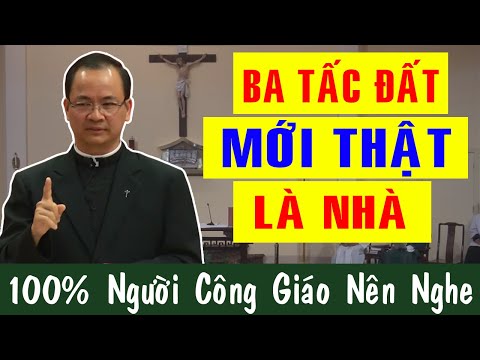 BA TẤC ĐẤT
MỚI THẬT
LÀ NHÀ

100% Người Công Giáo Nên Nghe